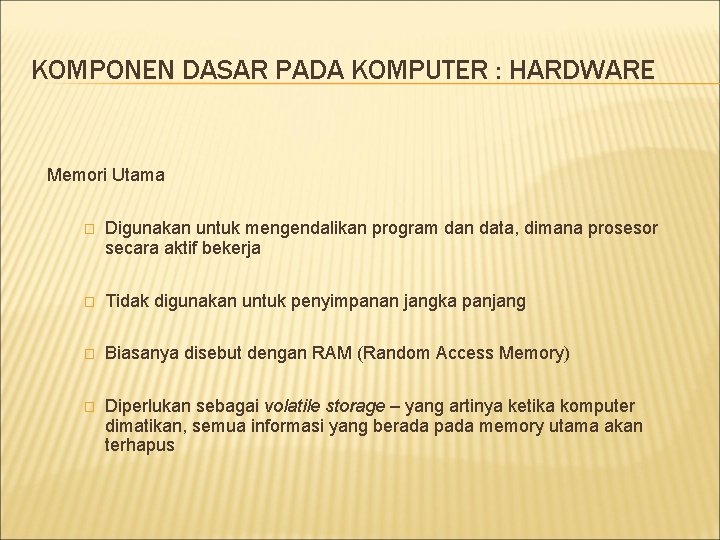 KOMPONEN DASAR PADA KOMPUTER : HARDWARE

Memori Utama

Digunakan untuk mengendalikan program dan data, dimana prosesor secara aktif bekerja

Tidak digunakan untuk penyimpanan jangka panjang

Biasanya disebut dengan RAM (Random Access Memory)

Diperlukan sebagai volatile storage – yang artinya ketika komputer dimatikan, semua informasi yang berada pada memory utama akan terhapus